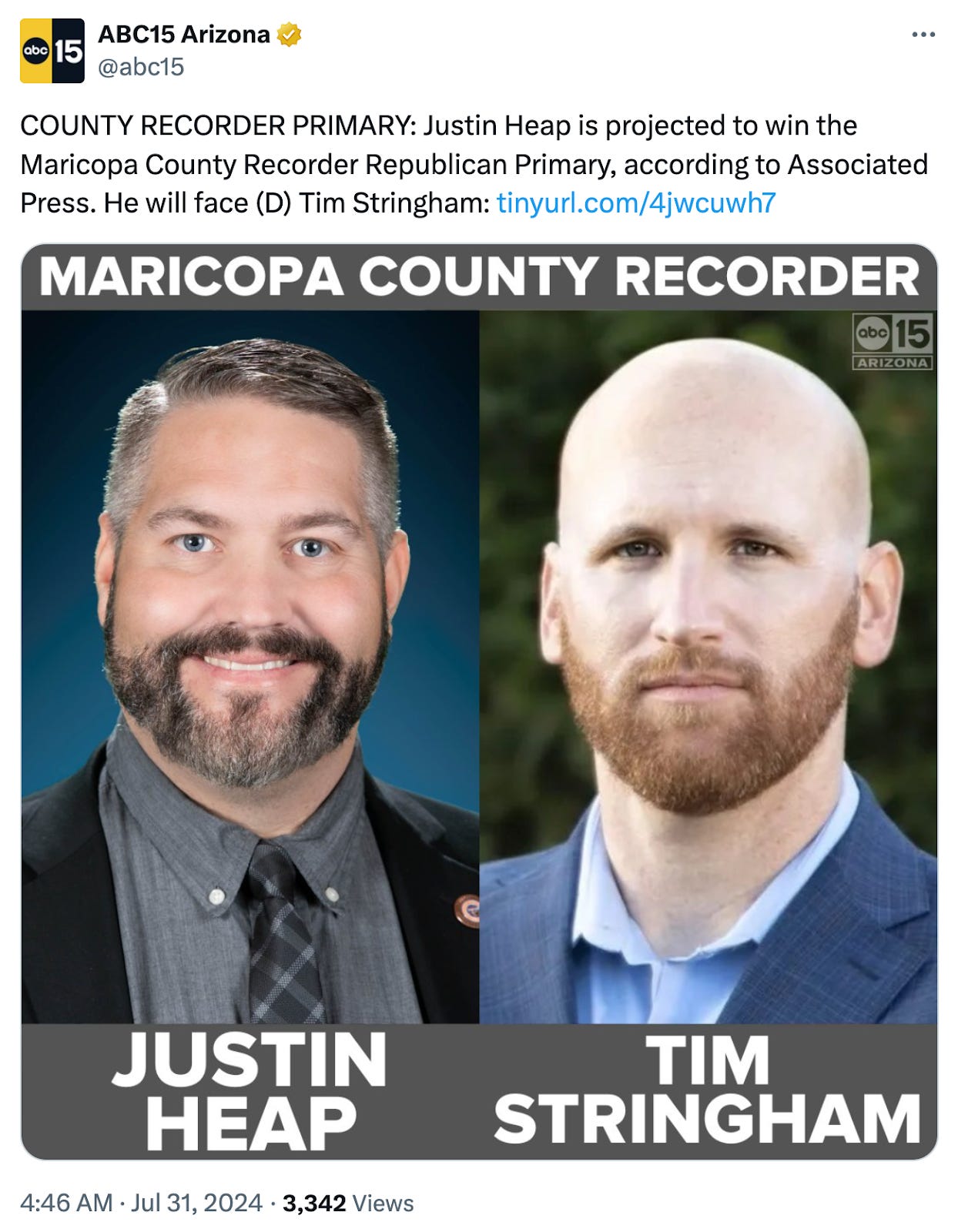 abc 15

ABC15 Arizona
@abc15

...

COUNTY RECORDER PRIMARY: Justin Heap is projected to win the Maricopa County Recorder Republican Primary, according to Associated Press. He will face (D) Tim Stringham: tinyurl.com/4jwcuwh7

MARICOPA COUNTY RECORDER

abc 15 ARIZONA

JUSTIN HEAP

TIM STRINGHAM

4:46 AM · Jul 31, 2024 · 3,342 Views